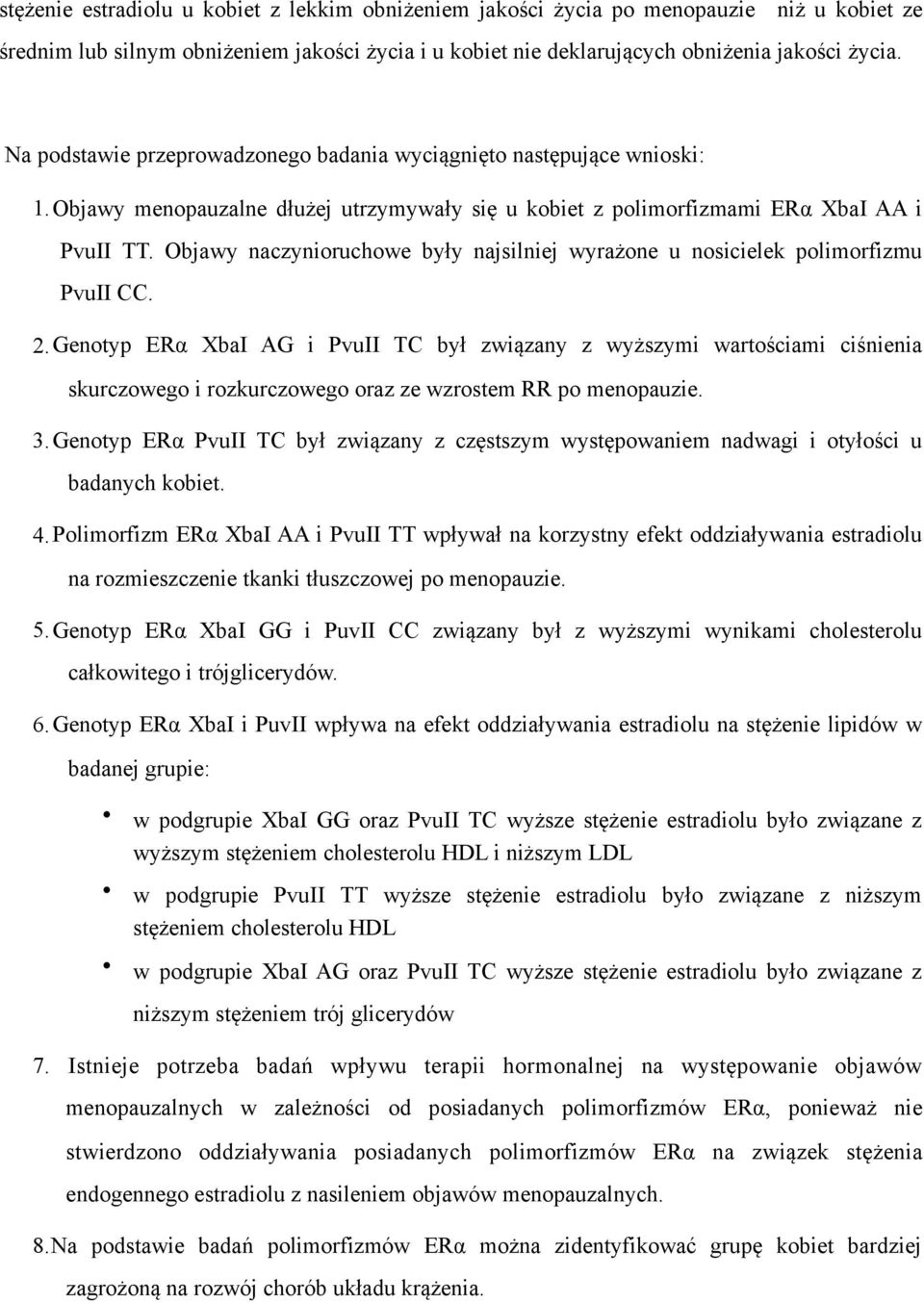 stężenie estradiolu u kobiet z lekkim obniżeniem jakości życia po menopauzie niż u kobiet ze średnim lub silnym obniżeniem jakości życia i u kobiet nie deklarujących obniżenia jakości życia.

Na podstawie przeprowadzonego badania wyciągnięto następujące wnioski:

1. Objawy menopauzalne dłużej utrzymywały się u kobiet z polimorfizmami ERα XbaI AA i PvuII TT. Objawy naczynioruchowe były najsilniej wyrażone u nosicielek polimorfizmu PvuII CC.

2. Genotyp ERα XbaI AG i PvuII TC był związany z wyższymi wartościami ciśnienia skurczowego i rozkurczowego oraz ze wzrostem RR po menopauzie.

3. Genotyp ERα PvuII TC był związany z częstszym występowaniem nadwagi i otyłości u badanych kobiet.

4. Polimorfizm ERα XbaI AA i PvuII TT wpływał na korzystny efekt oddziaływania estradiolu na rozmieszczenie tkanki tłuszczowej po menopauzie.

5. Genotyp ERα XbaI GG i PuvII CC związany był z wyższymi wynikami cholesterolu całkowitego i trójglicerydów.

6. Genotyp ERα XbaI i PuvII wpływa na efekt oddziaływania estradiolu na stężenie lipidów w badanej grupie:

• w podgrupie XbaI GG oraz PvuII TC wyższe stężenie estradiolu było związane z wyższym stężeniem cholesterolu HDL i niższym LDL

• w podgrupie PvuII TT wyższe stężenie estradiolu było związane z niższym stężeniem cholesterolu HDL

• w podgrupie XbaI AG oraz PvuII TC wyższe stężenie estradiolu było związane z niższym stężeniem trój glicerydów

7. Istnieje potrzeba badań wpływu terapii hormonalnej na występowanie objawów menopauzalnych w zależności od posiadanych polimorfizmów ERα, ponieważ nie stwierdzono oddziaływania posiadanych polimorfizmów ERα na związek stężenia endogennego estradiolu z nasileniem objawów menopauzalnych.

8. Na podstawie badań polimorfizmów ERα można zidentyfikować grupę kobiet bardziej zagrożoną na rozwój chorób układu krążenia.